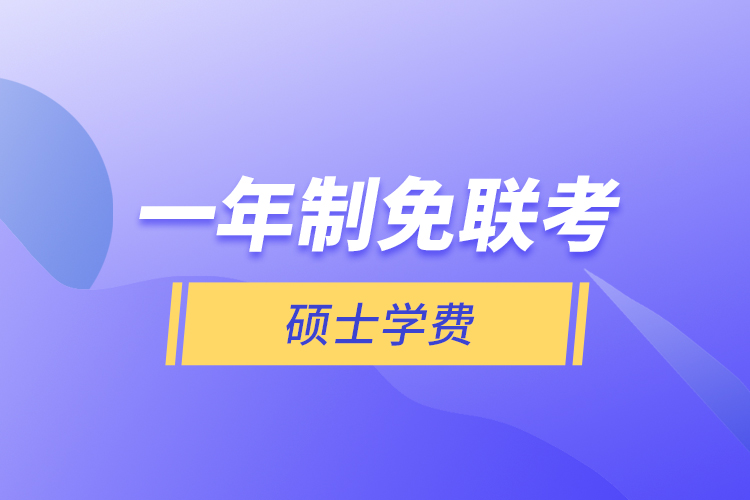 一年制免联考

硕士学费